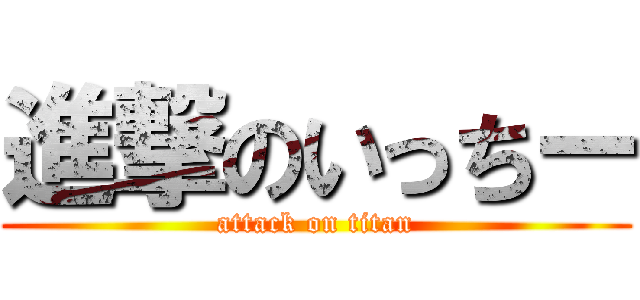 進撃のいっちー
attack on titan